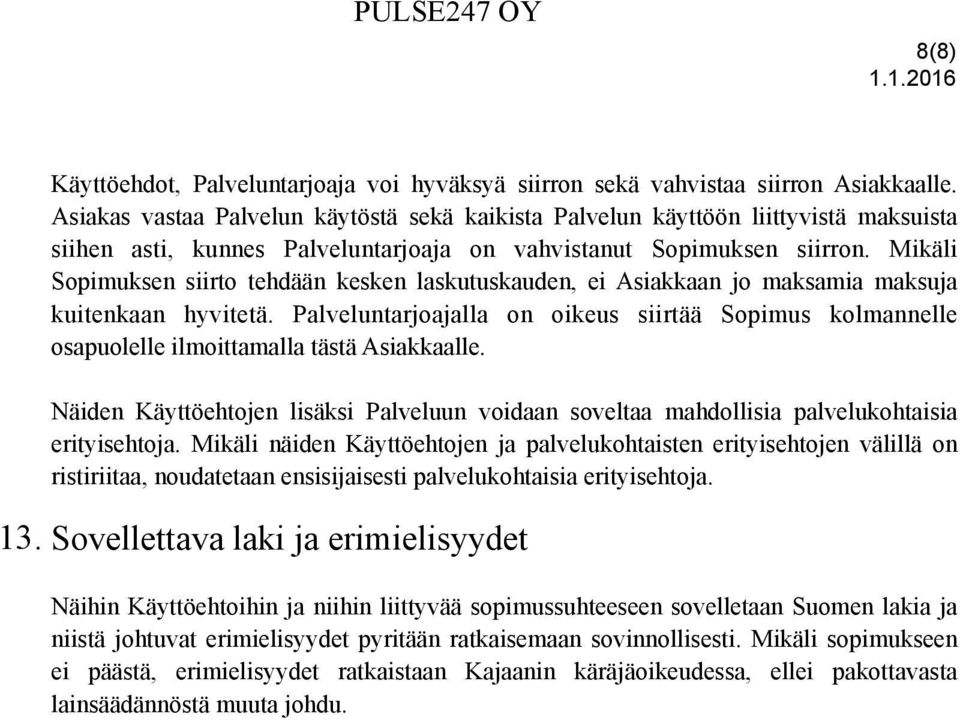 PULSE247 OY

8(8)
1.1.2016

Käyttöehdot, Palveluntarjoaja voi hyväksyä siirron sekä vahvistaa siirron Asiakkaalle. Asiakas vastaa Palvelun käytöstä sekä kaikista Palvelun käyttöön liittyvistä maksuista siihen asti, kunnes Palveluntarjoaja on vahvistanut Sopimuksen siirron. Mikäli Sopimuksen siirto tehdään kesken laskutuskauden, ei Asiakkaan jo maksamia maksuja kuitenkaan hyvitetä. Palveluntarjoajalla on oikeus siirtää Sopimus kolmannelle osapuolelle ilmoittamalla tästä Asiakkaalle.

Näiden Käyttöehtojen lisäksi Palveluun voidaan soveltaa mahdollisia palvelukohtaisia erityisehtoja. Mikäli näiden Käyttöehtojen ja palvelukohtaisten erityisehtojen välillä on ristiriitaa, noudatetaan ensisijaisesti palvelukohtaisia erityisehtoja.

13. Sovellettava laki ja erimielisyydet

Näihin Käyttöehtoihin ja niihin liittyvää sopimussuhteeseen sovelletaan Suomen lakia ja niistä johtuvat erimielisyydet pyritään ratkaisemaan sovinnollisesti. Mikäli sopimukseen ei päästä, erimielisyydet ratkaistaan Kajaanin käräjäoikeudessa, ellei pakottavasta lainsäädännöstä muuta johdu.